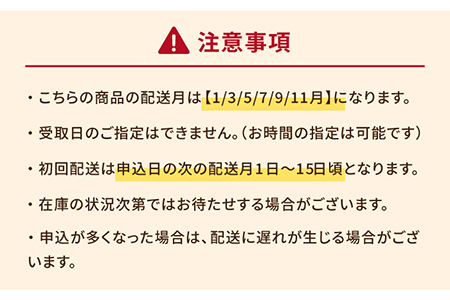 注意事項

・こちらの商品の配送月は【1/3/5/7/9/11月】になります。

・受取日のご指定はできません。(お時間の指定は可能です)

・初回配送は申込日の次の配送月1日～15日頃となります。

・在庫の状況次第ではお待たせする場合がございます。

・申込が多くなった場合は、配送に遅れが生じる場合がございます。